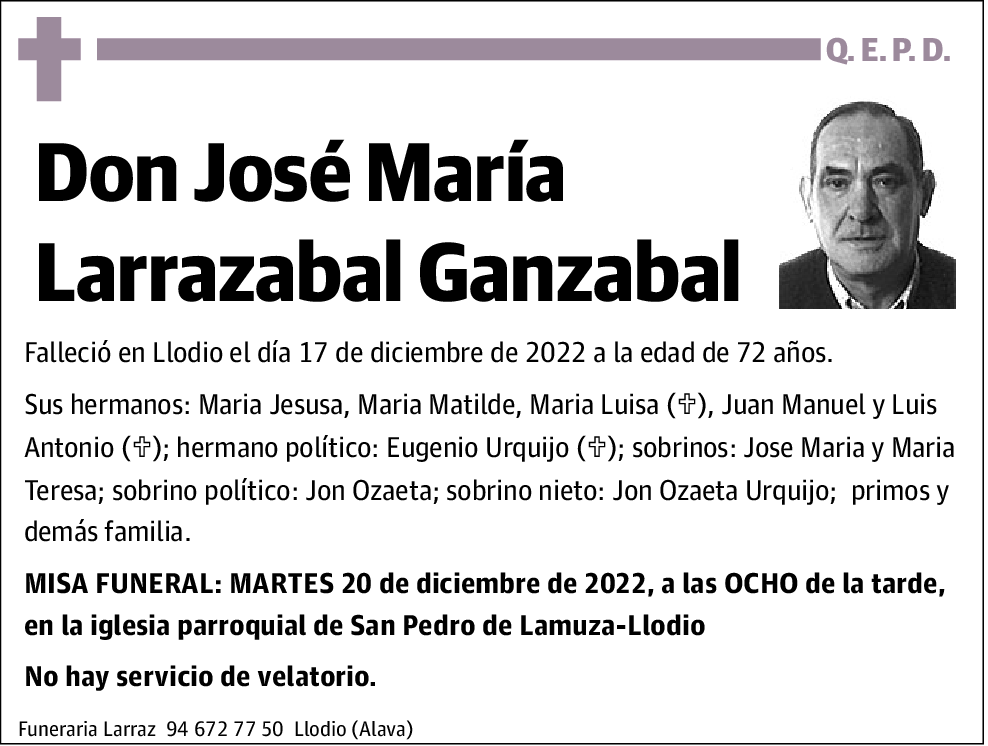 Q. E. P. D.

Don José María Larrazabal Ganzabal

Falleció en Llodio el día 17 de diciembre de 2022 a la edad de 72 años.

Sus hermanos: Maria Jesusa, Maria Matilde, Maria Luisa (✞), Juan Manuel y Luis Antonio (✞); hermano político: Eugenio Urquijo (✞); sobrinos: Jose Maria y Maria Teresa; sobrino político: Jon Ozaeta; sobrino nieto: Jon Ozaeta Urquijo; primos y demás familia.

MISA FUNERAL: MARTES 20 de diciembre de 2022, a las OCHO de la tarde, en la iglesia parroquial de San Pedro de Lamuza-Llodio

No hay servicio de velatorio.

Funeraria Larraz 94 672 77 50 Llodio (Alava)